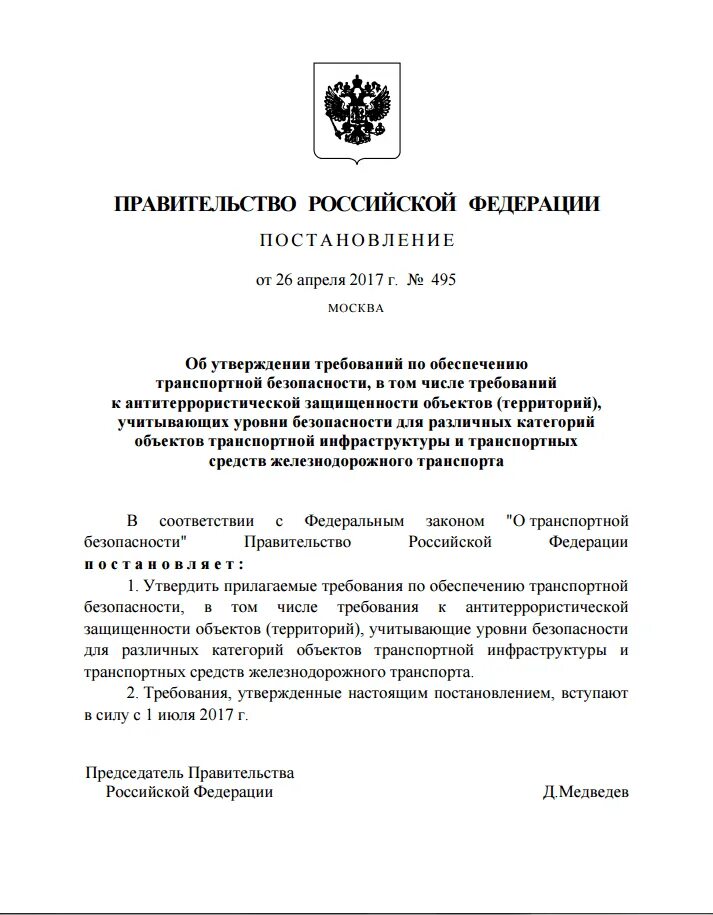 ПРАВИТЕЛЬСТВО РОССИЙСКОЙ ФЕДЕРАЦИИ

ПОСТАНОВЛЕНИЕ

от 26 апреля 2017 г. № 495

МОСКВА

Об утверждении требований по обеспечению транспортной безопасности, в том числе требований к антитеррористической защищенности объектов (территорий), учитывающих уровни безопасности для различных категорий объектов транспортной инфраструктуры и транспортных средств железнодорожного транспорта

В соответствии с Федеральным законом "О транспортной безопасности" Правительство Российской Федерации постановляет:

1. Утвердить прилагаемые требования по обеспечению транспортной безопасности, в том числе требования к антитеррористической защищенности объектов (территорий), учитывающие уровни безопасности для различных категорий объектов транспортной инфраструктуры и транспортных средств железнодорожного транспорта.

2. Требования, утвержденные настоящим постановлением, вступают в силу с 1 июля 2017 г.

Председатель Правительства Российской Федерации

Д.Медведев